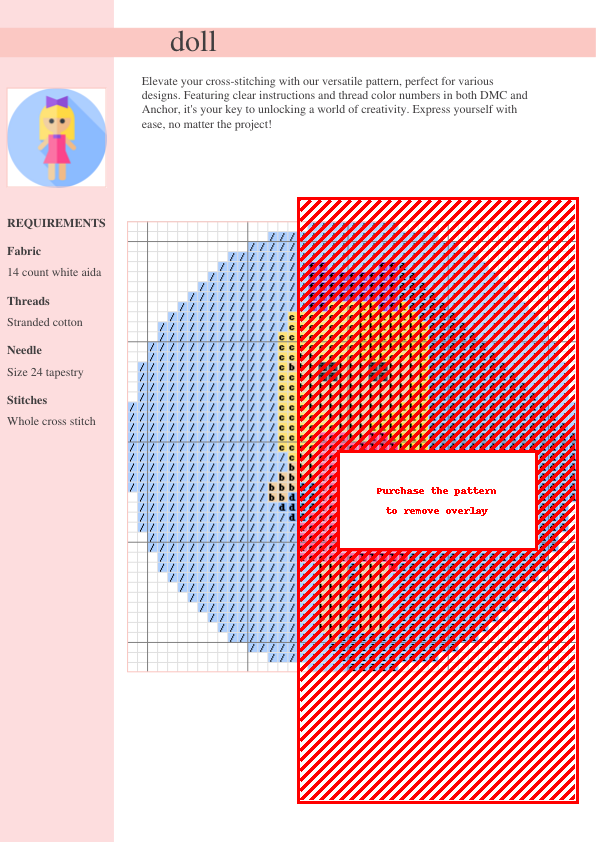 doll

Elevate your cross-stitching with our versatile pattern, perfect for various designs. Featuring clear instructions and thread color numbers in both DMC and Anchor, it's your key to unlocking a world of creativity. Express yourself with ease, no matter the project!

REQUIREMENTS

Fabric

14 count white aida

Threads

Stranded cotton

Needle

Size 24 tapestry

Stitches

Whole cross stitch

Purchase the pattern
to remove overlay